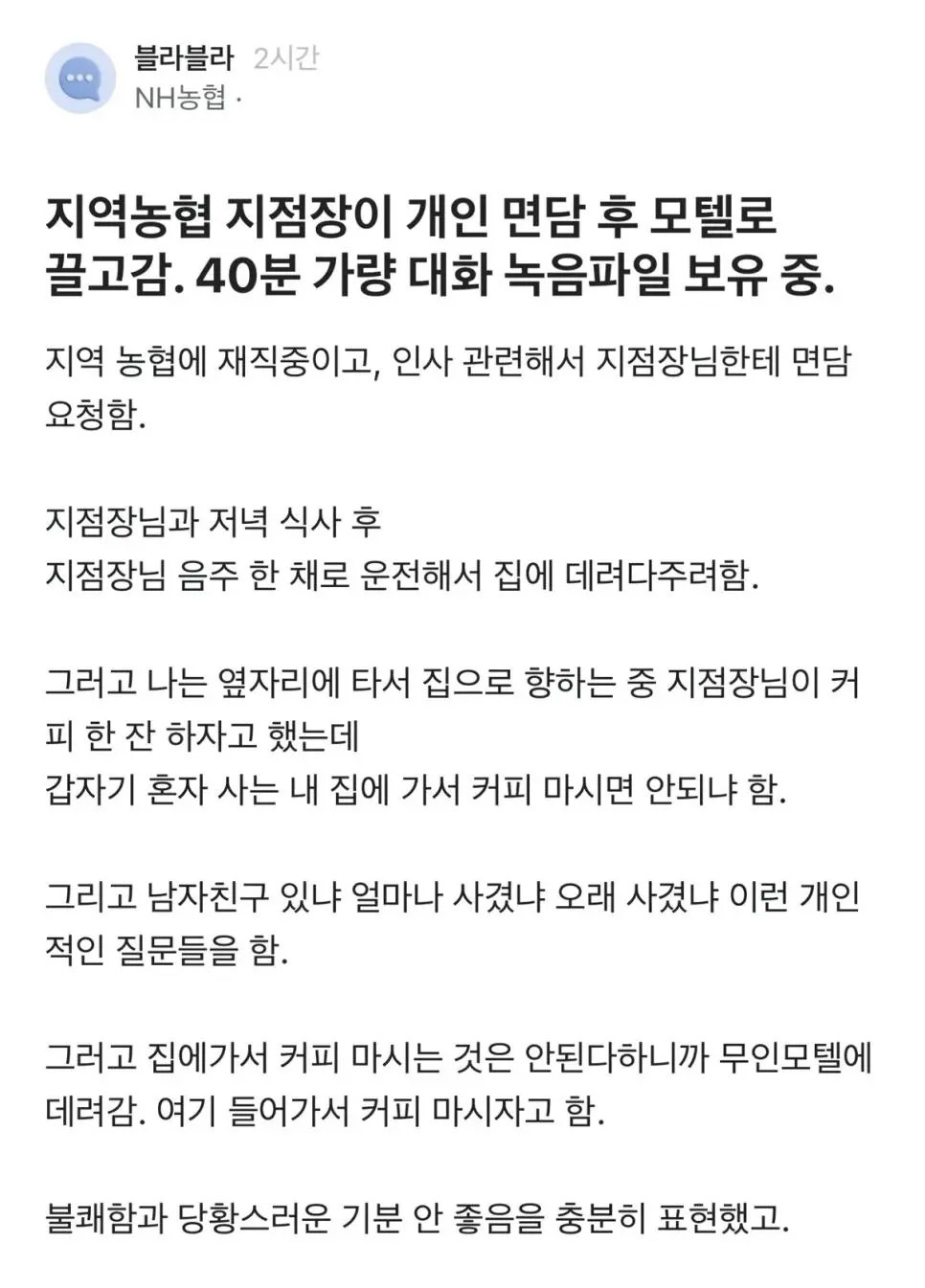 블라블라 2시간
NH농협 ·

지역농협 지점장이 개인 면담 후 모텔로 끌고감. 40분 가량 대화 녹음파일 보유 중.

지역 농협에 재직중이고, 인사 관련해서 지점장님한테 면담 요청함.

지점장님과 저녁 식사 후
지점장님 음주 한 채로 운전해서 집에 데려다주려함.

그러고 나는 옆자리에 타서 집으로 향하는 중 지점장님이 커피 한 잔 하자고 했는데
갑자기 혼자 사는 내 집에 가서 커피 마시면 안되냐 함.

그리고 남자친구 있냐 얼마나 사겼냐 오래 사겼냐 이런 개인적인 질문들을 함.

그러고 집에가서 커피 마시는 것은 안된다하니까 무인모텔에 데려감. 여기 들어가서 커피 마시자고 함.

불쾌함과 당황스러운 기분 안 좋음을 충분히 표현했고.